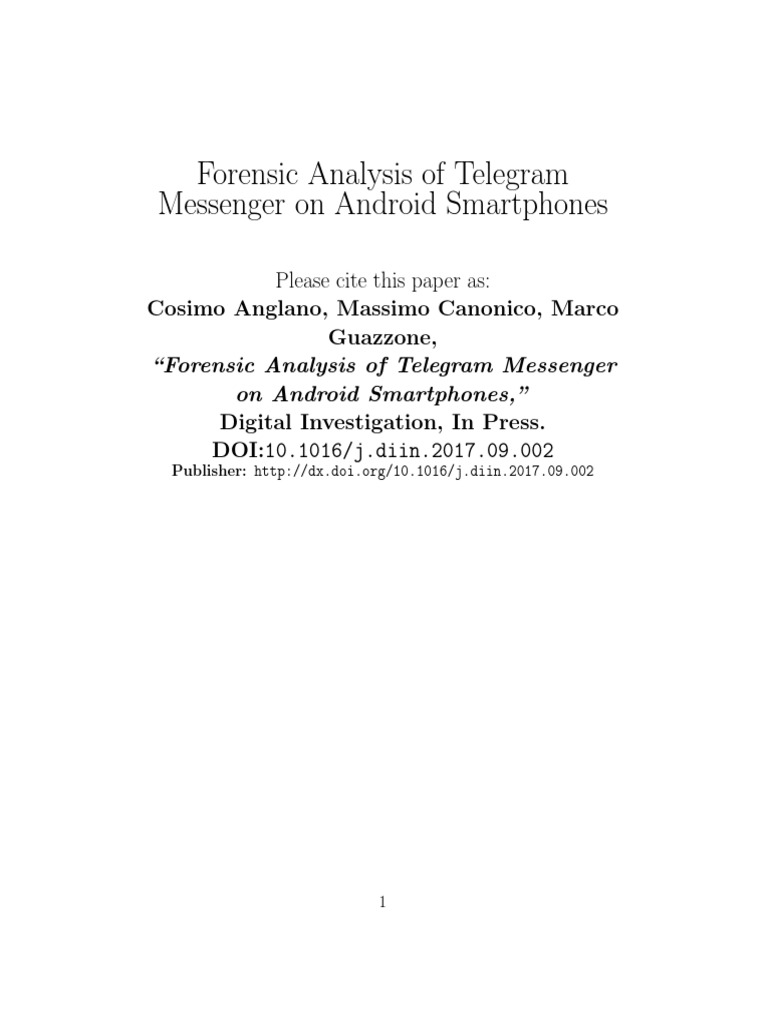 Forensic Analysis of Telegram Messenger on Android Smartphones

Please cite this paper as:

Cosimo Anglano, Massimo Canonico, Marco Guazzone,

"Forensic Analysis of Telegram Messenger on Android Smartphones,"

Digital Investigation, In Press.

DOI:10.1016/j.diin.2017.09.002

Publisher: http://dx.doi.org/10.1016/j.diin.2017.09.002

1